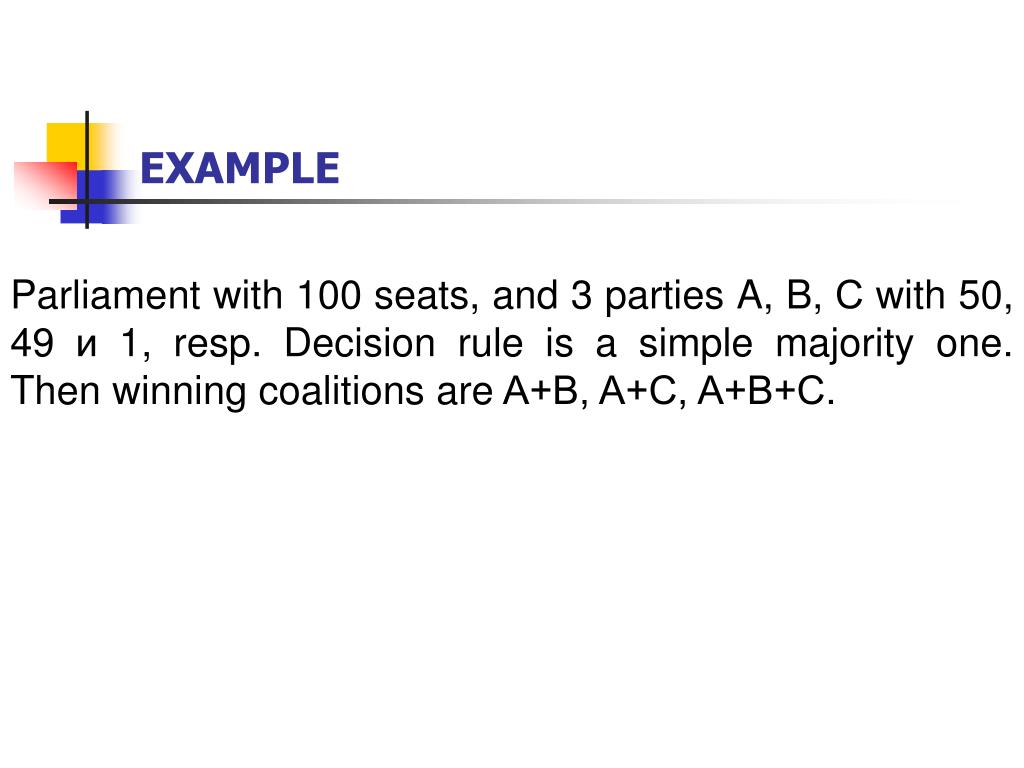 EXAMPLE

Parliament with 100 seats, and 3 parties A, B, C with 50, 49 и 1, resp. Decision rule is a simple majority one. Then winning coalitions are A+B, A+C, A+B+C.